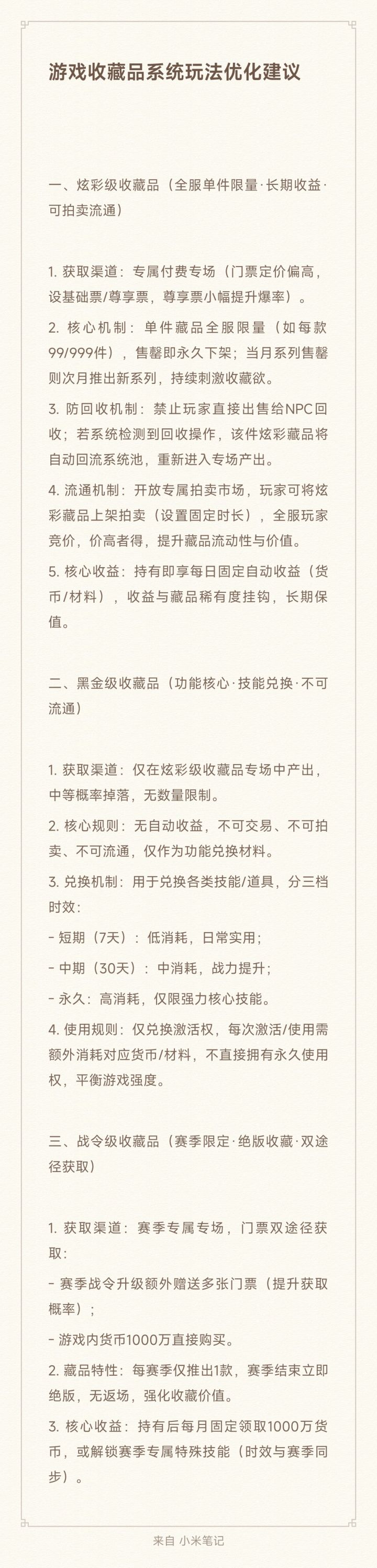 游戏收藏品系统玩法优化建议

一、炫彩级收藏品（全服单件限量·长期收益·可拍卖流通）

1. 获取渠道：专属付费专场（门票定价偏高，设基础票/尊享票，尊享票小幅提升爆率）。

2. 核心机制：单件藏品全服限量（如每款99/999件），售罄即永久下架；当月系列售罄则次月推出新系列，持续刺激收藏欲。

3. 防回收机制：禁止玩家直接出售给NPC回收；若系统检测到回收操作，该件炫彩藏品将自动回流系统池，重新进入专场产出。

4. 流通机制：开放专属拍卖市场，玩家可将炫彩藏品上架拍卖（设置固定时长），全服玩家竞价，价高者得，提升藏品流动性与价值。

5. 核心收益：持有即享每日固定自动收益（货币/材料），收益与藏品稀有度挂钩，长期保值。

二、黑金级收藏品（功能核心·技能兑换·不可流通）

1. 获取渠道：仅在炫彩级收藏品专场中产出，中等概率掉落，无数量限制。

2. 核心规则：无自动收益，不可交易、不可拍卖、不可流通，仅作为功能兑换材料。

3. 兑换机制：用于兑换各类技能/道具，分三档时效：

- 短期（7天）：低消耗，日常实用；

- 中期（30天）：中消耗，战力提升；

- 永久：高消耗，仅限强力核心技能。

4. 使用规则：仅兑换激活权，每次激活/使用需额外消耗对应货币/材料，不直接拥有永久使用权，平衡游戏强度。

三、战令级收藏品（赛季限定·绝版收藏·双途径获取）

1. 获取渠道：赛季专属专场，门票双途径获取：

- 赛季战令升级额外赠送多张门票（提升获取概率）；

- 游戏内货币1000万直接购买。

2. 藏品特性：每赛季仅推出1款，赛季结束立即绝版，无返场，强化收藏价值。

3. 核心收益：持有后每月固定领取1000万货币，或解锁赛季专属特殊技能（时效与赛季同步）。

来自 小米笔记